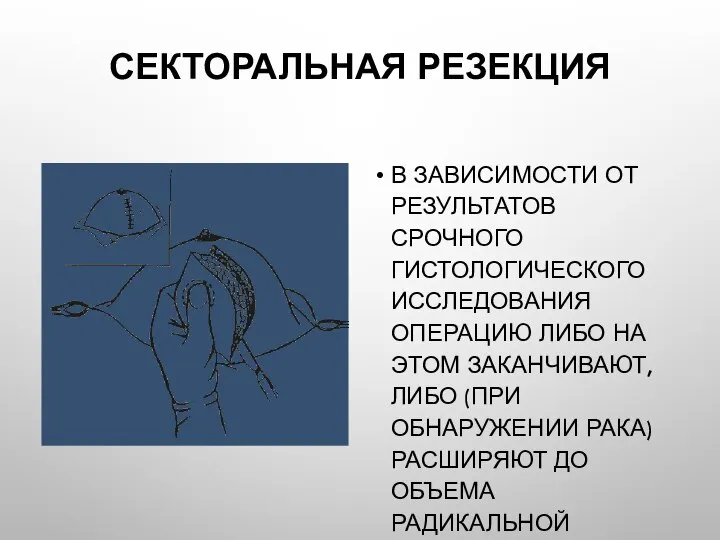 СЕКТОРАЛЬНАЯ РЕЗЕКЦИЯ

• В ЗАВИСИМОСТИ ОТ РЕЗУЛЬТАТОВ СРОЧНОГО ГИСТОЛОГИЧЕСКОГО ИССЛЕДОВАНИЯ ОПЕРАЦИЮ ЛИБО НА ЭТОМ ЗАКАНЧИВАЮТ, ЛИБО (ПРИ ОБНАРУЖЕНИИ РАКА) РАСШИРЯЮТ ДО ОБЪЕМА РАДИКАЛЬНОЙ